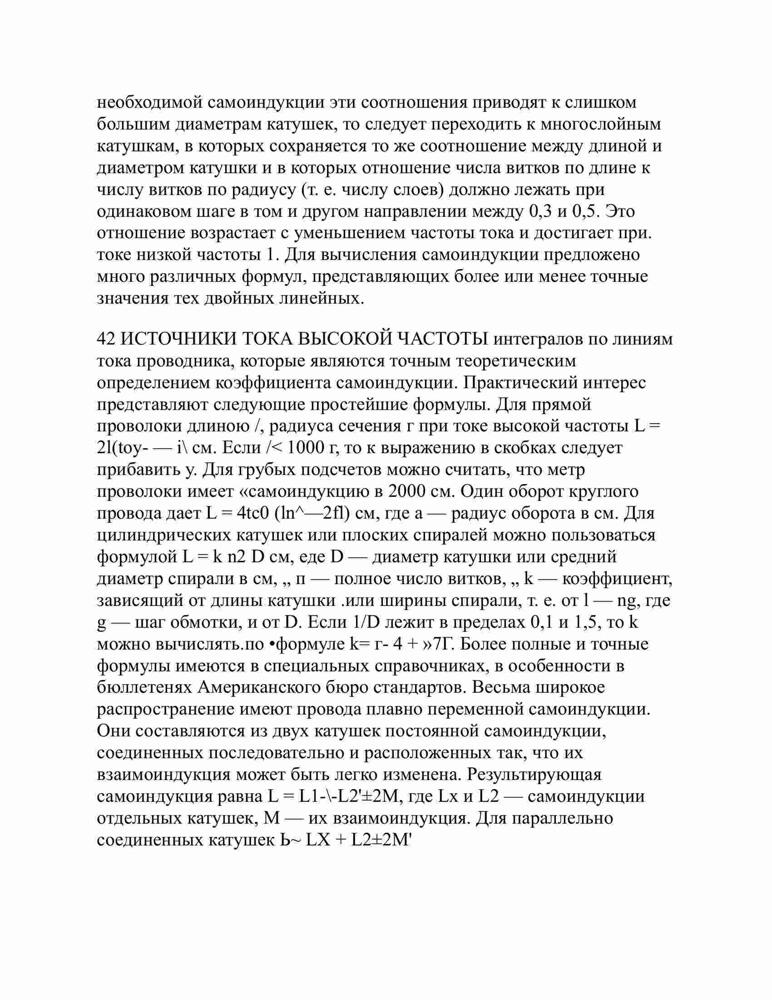 необходимой самоиндукции эти соотношения приводят к слишком большим диаметрам катушек, то следует переходить к многослойным катушкам, в которых сохраняется то же соотношение между длиной и диаметром катушки и в которых отношение числа витков по длине к числу витков по радиусу (т. е. числу слоев) должно лежать при одинаковом шаге в том и другом направлении между 0,3 и 0,5. Это отношение возрастает с уменьшением частоты тока и достигает при. токе низкой частоты 1. Для вычисления самоиндукции предложено много различных формул, представляющих более или менее точные значения тех двойных линейных.

42 ИСТОЧНИКИ ТОКА ВЫСОКОЙ ЧАСТОТЫ интегралов по линиям тока проводника, которые являются точным теоретическим определением коэффициента самоиндукции. Практический интерес представляют следующие простейшие формулы. Для прямой проволоки длиною /, радиуса сечения г при токе высокой частоты L = 2l(toy- — i\ см. Если /< 1000 г, то к выражению в скобках следует прибавить у. Для грубых подсчетов можно считать, что метр проволоки имеет «самоиндукцию в 2000 см. Один оборот круглого провода дает L = 4tc0 (ln^—2fl) см, где а — радиус оборота в см. Для цилиндрических катушек или плоских спиралей можно пользоваться формулой L = k n2 D см, еде D — диаметр катушки или средний диаметр спирали в см, „ п — полное число витков, „ k — коэффициент, зависящий от длины катушки .или ширины спирали, т. е. от l — ng, где g — шаг обмотки, и от D. Если 1/D лежит в пределах 0,1 и 1,5, то k можно вычислять.по •формуле k= г- 4 + »7Г. Более полные и точные формулы имеются в специальных справочниках, в особенности в бюллетенях Американского бюро стандартов. Весьма широкое распространение имеют провода плавно переменной самоиндукции. Они составляются из двух катушек постоянной самоиндукции, соединенных последовательно и расположенных так, что их взаимоиндукция может быть легко изменена. Результирующая самоиндукция равна L = L1-\-L2'±2M, где Lx и L2 — самоиндукции отдельных катушек, М — их взаимоиндукция. Для параллельно соединенных катушек Ь~ LX + L2±2M'